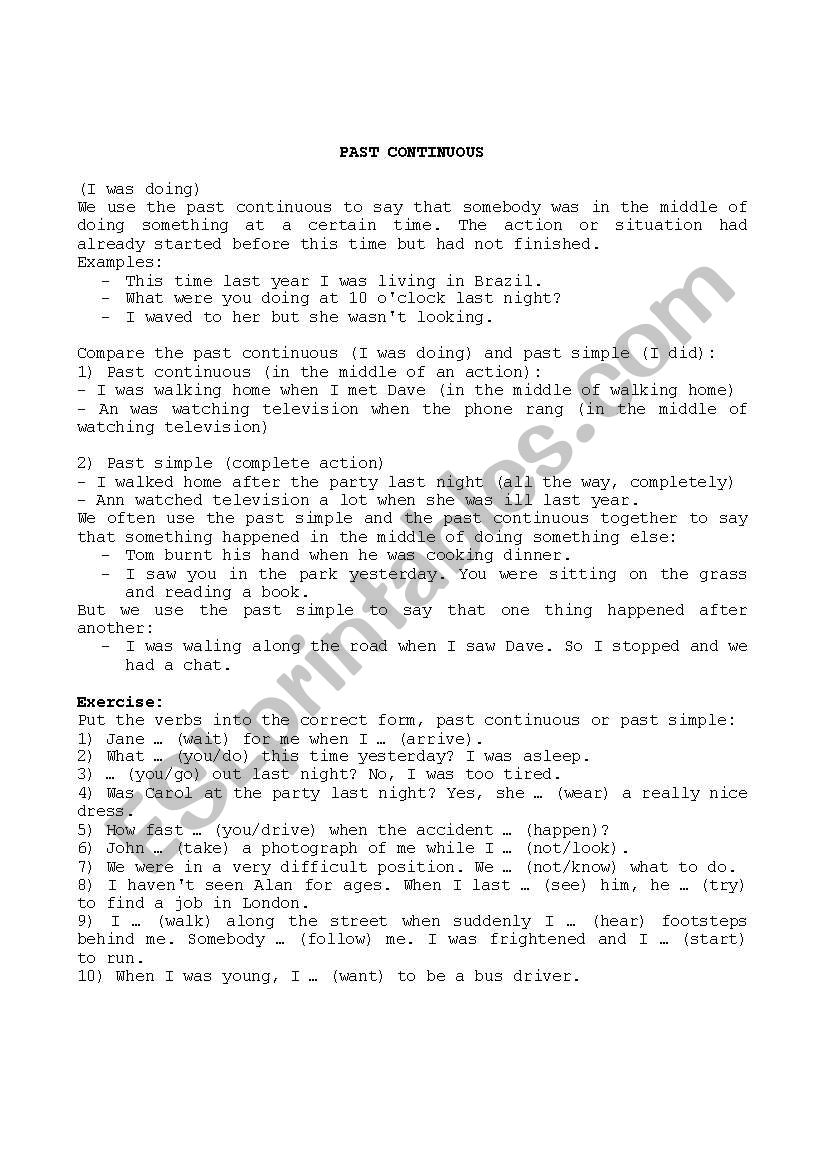 PAST CONTINUOUS

(I was doing)
We use the past continuous to say that somebody was in the middle of doing something at a certain time. The action or situation had already started before this time but had not finished.
Examples:
- This time last year I was living in Brazil.
- What were you doing at 10 o'clock last night?
- I waved to her but she wasn't looking.

Compare the past continuous (I was doing) and past simple (I did):
1) Past continuous (in the middle of an action):
- I was walking home when I met Dave (in the middle of walking home)
- An was watching television when the phone rang (in the middle of watching television)

2) Past simple (complete action)
- I walked home after the party last night (all the way, completely)
- Ann watched television a lot when she was ill last year.
We often use the past simple and the past continuous together to say that something happened in the middle of doing something else:
- Tom burnt his hand when he was cooking dinner.
- I saw you in the park yesterday. You were sitting on the grass and reading a book.
But we use the past simple to say that one thing happened after another:
- I was waling along the road when I saw Dave. So I stopped and we had a chat.

Exercise:
Put the verbs into the correct form, past continuous or past simple:
1) Jane … (wait) for me when I … (arrive).
2) What … (you/do) this time yesterday? I was asleep.
3) … (you/go) out last night? No, I was too tired.
4) Was Carol at the party last night? Yes, she … (wear) a really nice dress.
5) How fast … (you/drive) when the accident … (happen)?
6) John … (take) a photograph of me while I … (not/look).
7) We were in a very difficult position. We … (not/know) what to do.
8) I haven't seen Alan for ages. When I last … (see) him, he … (try) to find a job in London.
9) I … (walk) along the street when suddenly I … (hear) footsteps behind me. Somebody … (follow) me. I was frightened and I … (start) to run.
10) When I was young, I … (want) to be a bus driver.

ESLprintables.com